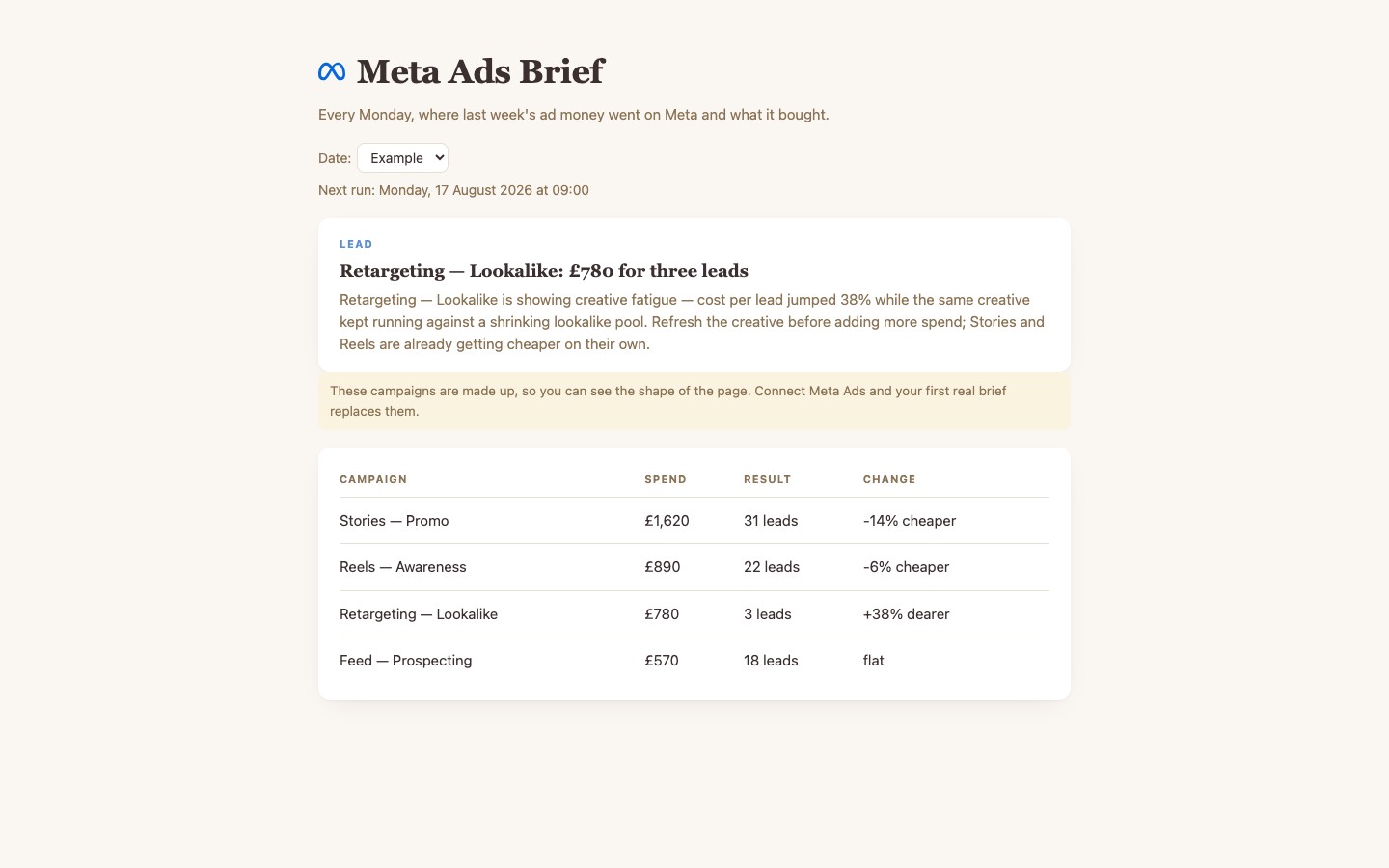 Meta Ads Brief

Every Monday, where last week's ad money went on Meta and what it bought.

Date: Example

Next run: Monday, 17 August 2026 at 09:00

LEAD

Retargeting — Lookalike: £780 for three leads

Retargeting — Lookalike is showing creative fatigue — cost per lead jumped 38% while the same creative kept running against a shrinking lookalike pool. Refresh the creative before adding more spend; Stories and Reels are already getting cheaper on their own.

These campaigns are made up, so you can see the shape of the page. Connect Meta Ads and your first real brief replaces them.

| CAMPAIGN | SPEND | RESULT | CHANGE |
|---|---|---|---|
| Stories — Promo | £1,620 | 31 leads | -14% cheaper |
| Reels — Awareness | £890 | 22 leads | -6% cheaper |
| Retargeting — Lookalike | £780 | 3 leads | +38% dearer |
| Feed — Prospecting | £570 | 18 leads | flat |